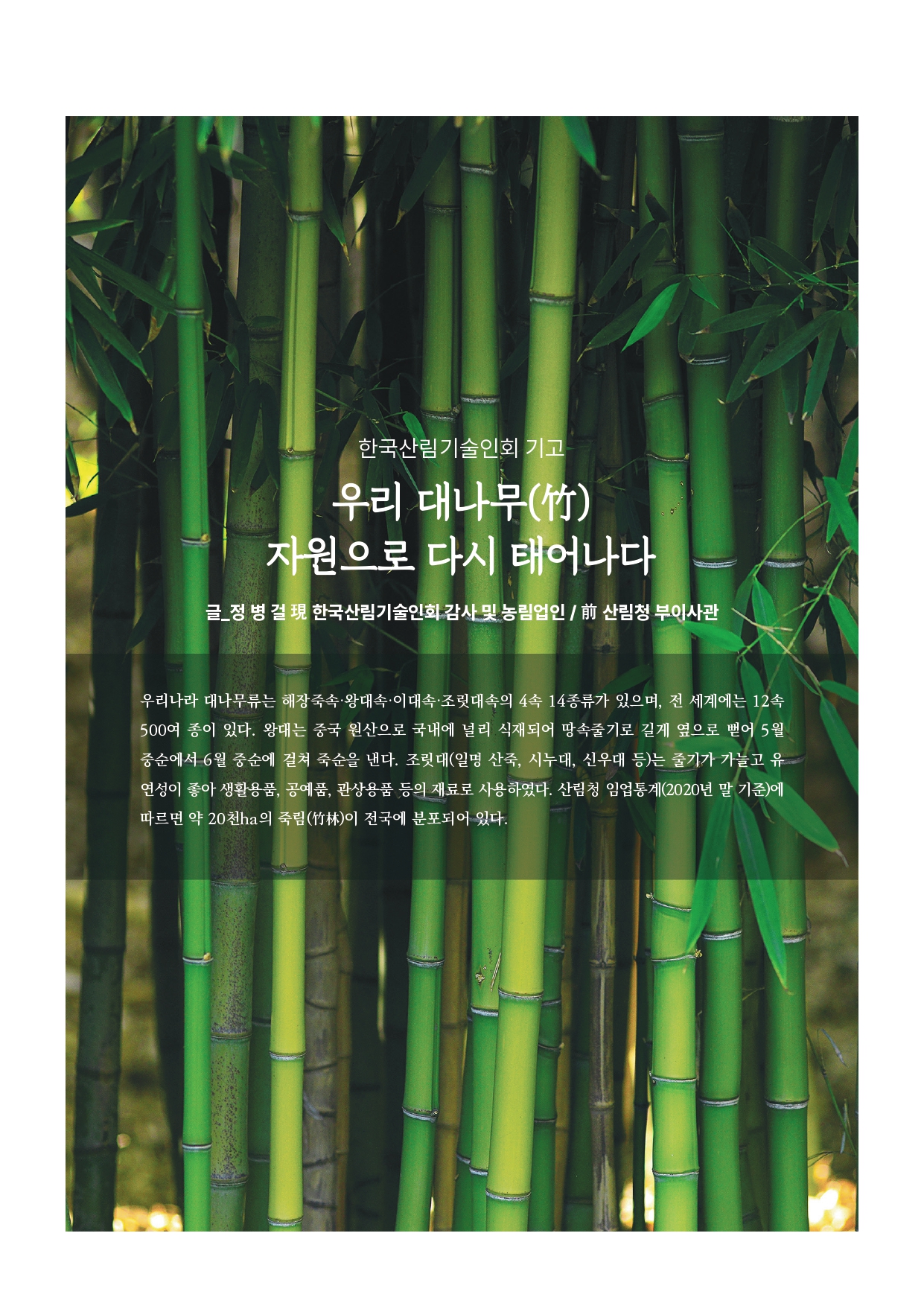 한국산림기술인회 기고

우리 대나무(竹)
자원으로 다시 태어나다

글_정 병 걸 現 한국산림기술인회 감사 및 농림업인 / 前 산림청 부이사관

우리나라 대나무류는 해장죽속·왕대속·이대속·조릿대속의 4속 14종류가 있으며, 전 세계에는 12속 500여 종이 있다. 왕대는 중국 원산으로 국내에 널리 식재되어 땅속줄기로 길게 옆으로 뻗어 5월 중순에서 6월 중순에 걸쳐 죽순을 낸다. 조릿대(일명 산죽, 시누대, 신우대 등)는 줄기가 가늘고 유연성이 좋아 생활용품, 공예품, 관상용품 등의 재료로 사용하였다. 산림청 임업통계(2020년 말 기준)에 따르면 약 20천ha의 죽림(竹林)이 전국에 분포되어 있다.